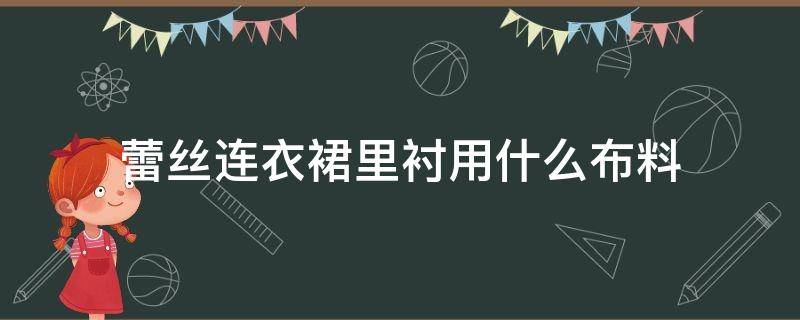 蕾丝连衣裙里衬用什么布料